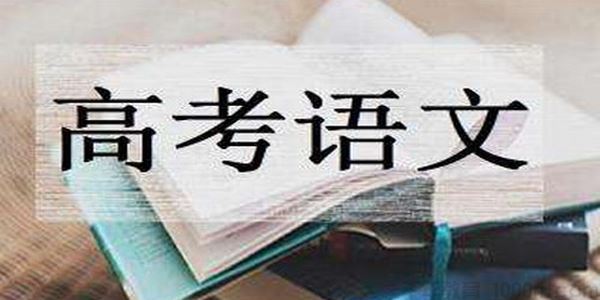 高考语文